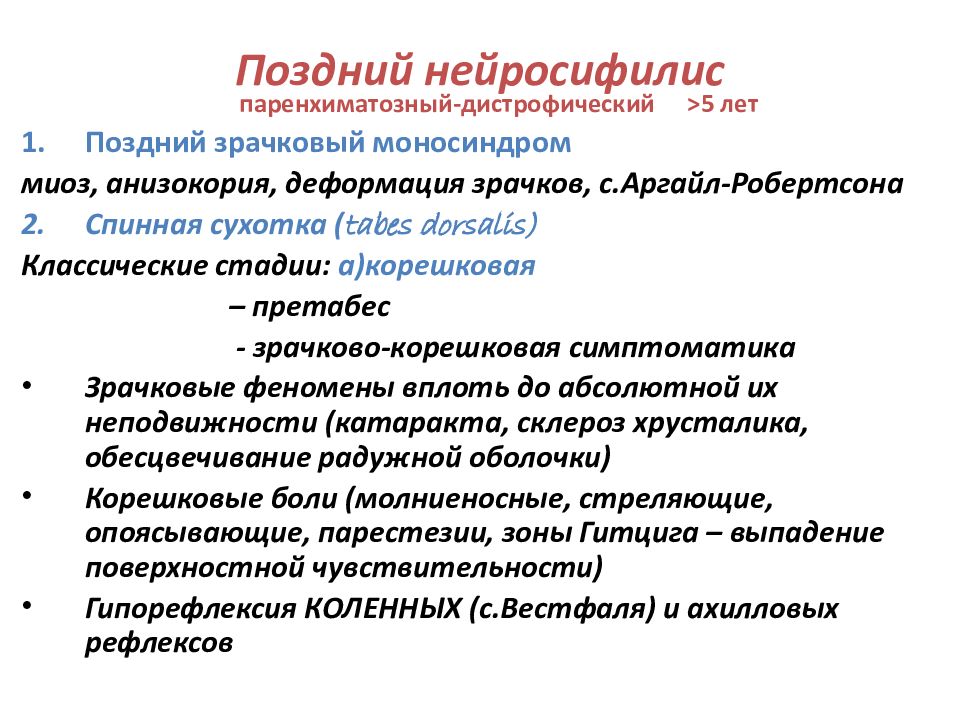 Поздний нейросифилис
паренхиматозный-дистрофический >5 лет

1. Поздний зрачковый моносиндром

миоз, анизокория, деформация зрачков, с.Аргайл-Робертсона

2. Спинная сухотка (tabes dorsalis)

Классические стадии: а)корешковая

– претабес

- зрачково-корешковая симптоматика

• Зрачковые феномены вплоть до абсолютной их неподвижности (катаракта, склероз хрусталика, обесцвечивание радужной оболочки)

• Корешковые боли (молниеносные, стреляющие, опоясывающие, парестезии, зоны Гитцига – выпадение поверхностной чувствительности)

• Гипорефлексия КОЛЕННЫХ (с.Вестфаля) и ахилловых рефлексов